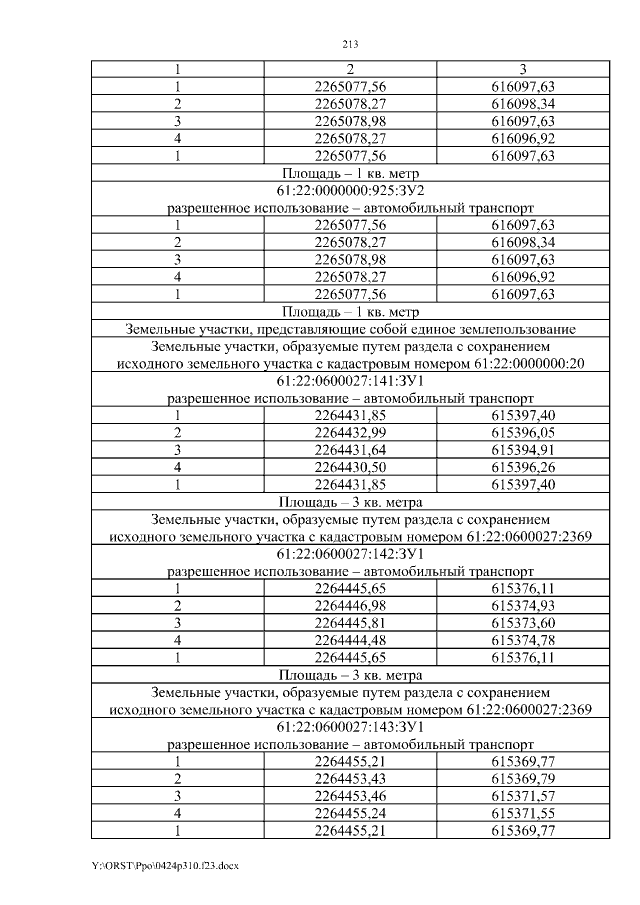 213

| 1 | 2 | 3 |
|---|---|---|
| 1 | 2265077,56 | 616097,63 |
| 2 | 2265078,27 | 616098,34 |
| 3 | 2265078,98 | 616097,63 |
| 4 | 2265078,27 | 616096,92 |
| 1 | 2265077,56 | 616097,63 |
| Площадь – 1 кв. метр | | |
| 61:22:0000000:925:ЗУ2 разрешенное использование – автомобильный транспорт | | |
| 1 | 2265077,56 | 616097,63 |
| 2 | 2265078,27 | 616098,34 |
| 3 | 2265078,98 | 616097,63 |
| 4 | 2265078,27 | 616096,92 |
| 1 | 2265077,56 | 616097,63 |
| Площадь – 1 кв. метр | | |
| Земельные участки, представляющие собой единое землепользование | | |
| Земельные участки, образуемые путем раздела с сохранением исходного земельного участка с кадастровым номером 61:22:0000000:20 | | |
| 61:22:0600027:141:ЗУ1 разрешенное использование – автомобильный транспорт | | |
| 1 | 2264431,85 | 615397,40 |
| 2 | 2264432,99 | 615396,05 |
| 3 | 2264431,64 | 615394,91 |
| 4 | 2264430,50 | 615396,26 |
| 1 | 2264431,85 | 615397,40 |
| Площадь – 3 кв. метра | | |
| Земельные участки, образуемые путем раздела с сохранением исходного земельного участка с кадастровым номером 61:22:0600027:2369 | | |
| 61:22:0600027:142:ЗУ1 разрешенное использование – автомобильный транспорт | | |
| 1 | 2264445,65 | 615376,11 |
| 2 | 2264446,98 | 615374,93 |
| 3 | 2264445,81 | 615373,60 |
| 4 | 2264444,48 | 615374,78 |
| 1 | 2264445,65 | 615376,11 |
| Площадь – 3 кв. метра | | |
| Земельные участки, образуемые путем раздела с сохранением исходного земельного участка с кадастровым номером 61:22:0600027:2369 | | |
| 61:22:0600027:143:ЗУ1 разрешенное использование – автомобильный транспорт | | |
| 1 | 2264455,21 | 615369,77 |
| 2 | 2264453,43 | 615369,79 |
| 3 | 2264453,46 | 615371,57 |
| 4 | 2264455,24 | 615371,55 |
| 1 | 2264455,21 | 615369,77 |

Y:\ORST\Ppo\0424p310.f23.docx